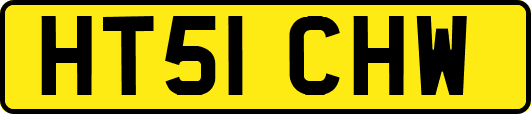 HT51 CHW